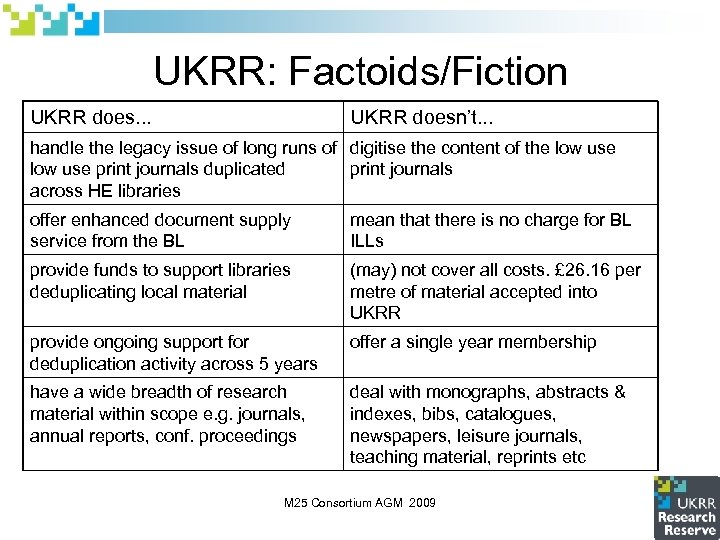 UKRR: Factoids/Fiction

| UKRR does... | UKRR doesn't... |
|---|---|
| handle the legacy issue of long runs of low use print journals duplicated across HE libraries | digitise the content of the low use print journals |
| offer enhanced document supply service from the BL | mean that there is no charge for BL ILLs |
| provide funds to support libraries deduplicating local material | (may) not cover all costs. £26.16 per metre of material accepted into UKRR |
| provide ongoing support for deduplication activity across 5 years | offer a single year membership |
| have a wide breadth of research material within scope e.g. journals, annual reports, conf. proceedings | deal with monographs, abstracts & indexes, bibs, catalogues, newspapers, leisure journals, teaching material, reprints etc |

M25 Consortium AGM 2009

UKRR Research Reserve